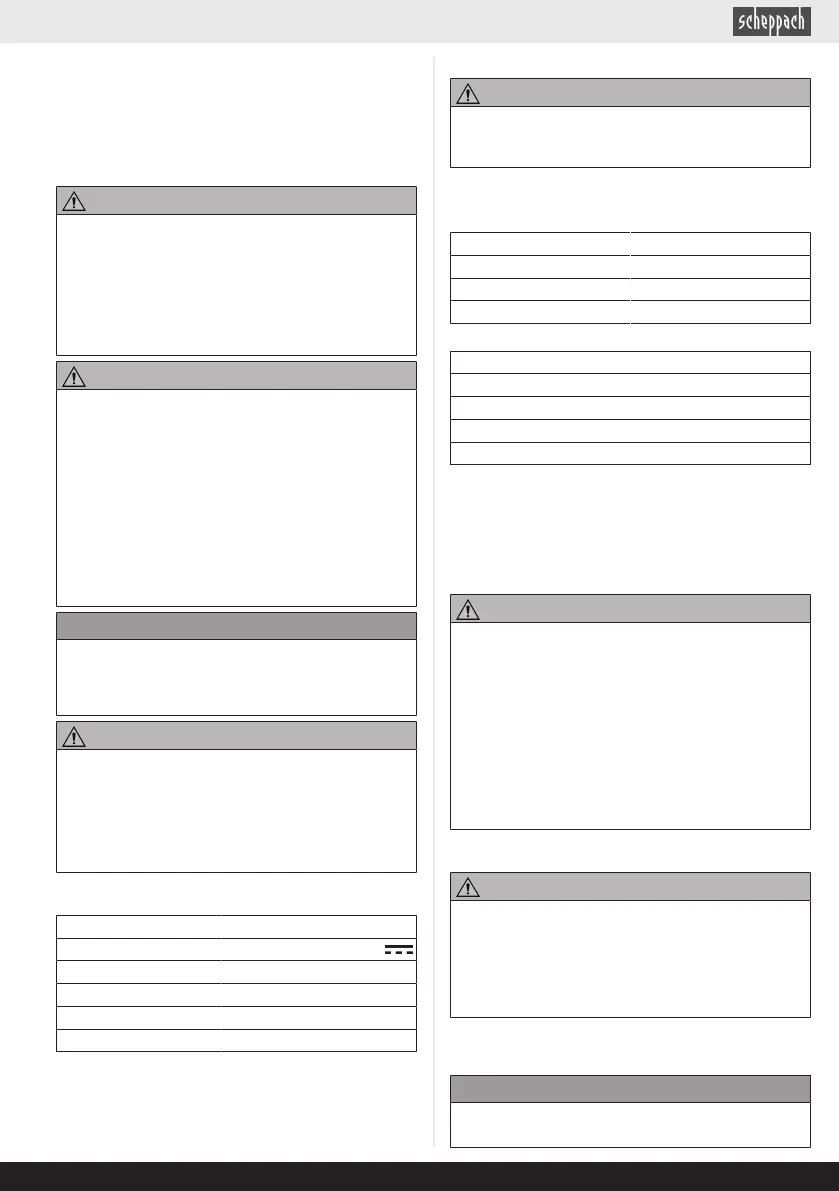 scheppach